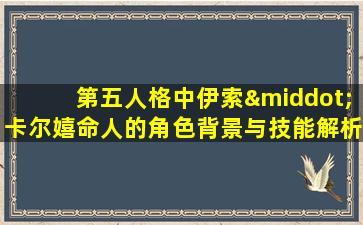 第五人格中伊索&middot;卡尔嬉命人的角色背景与技能解析